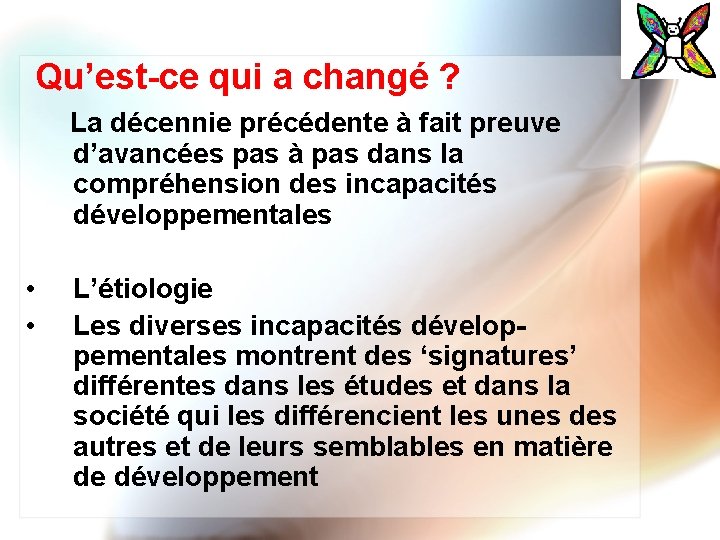 Qu’est-ce qui a changé ?

La décennie précédente à fait preuve d’avancées pas à pas dans la compréhension des incapacités développementales

• L’étiologie
• Les diverses incapacités développementales montrent des ‘signatures’ différentes dans les études et dans la société qui les différencient les unes des autres et de leurs semblables en matière de développement